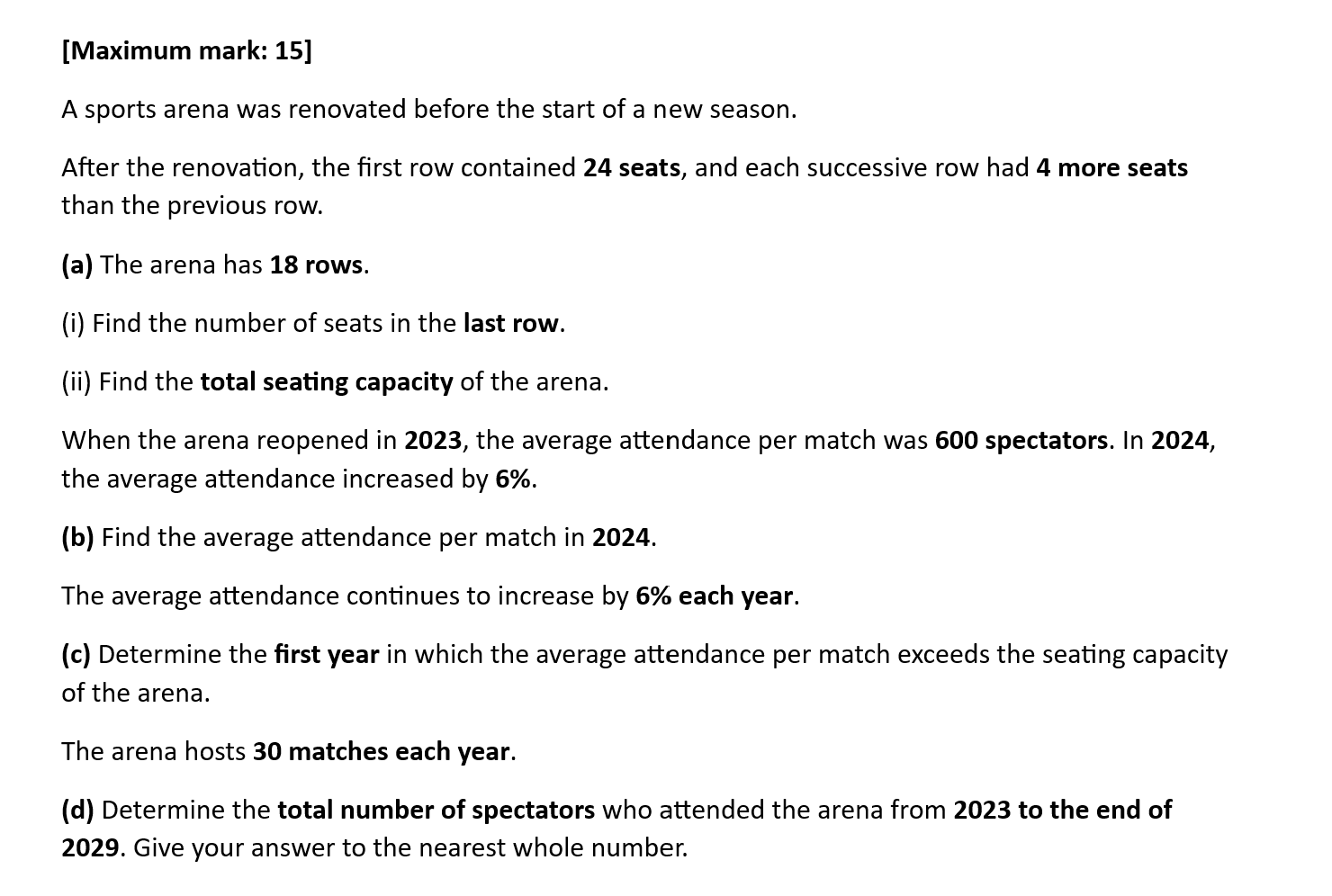 [Maximum mark: 15]

A sports arena was renovated before the start of a new season.

After the renovation, the first row contained 24 seats, and each successive row had 4 more seats than the previous row.

(a) The arena has 18 rows.

(i) Find the number of seats in the last row.

(ii) Find the total seating capacity of the arena.

When the arena reopened in 2023, the average attendance per match was 600 spectators. In 2024, the average attendance increased by 6%.

(b) Find the average attendance per match in 2024.

The average attendance continues to increase by 6% each year.

(c) Determine the first year in which the average attendance per match exceeds the seating capacity of the arena.

The arena hosts 30 matches each year.

(d) Determine the total number of spectators who attended the arena from 2023 to the end of 2029. Give your answer to the nearest whole number.